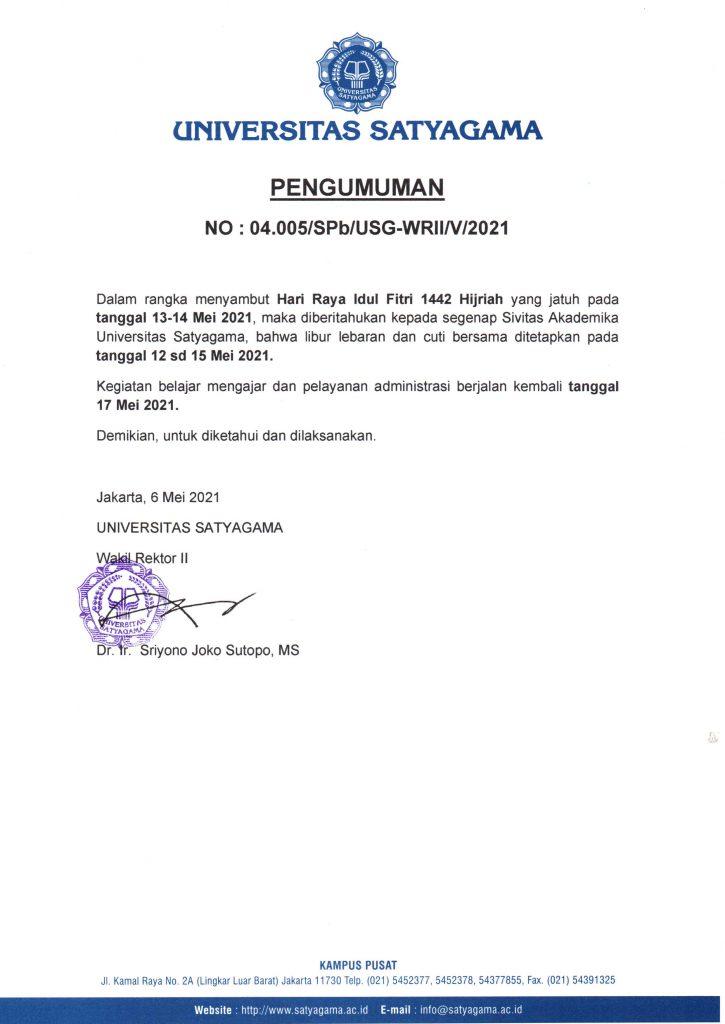 UNIVERSITAS SATYAGAMA

UNIVERSITAS SATYAGAMA

PENGUMUMAN

NO : 04.005/SPb/USG-WRII/V/2021

Dalam rangka menyambut Hari Raya Idul Fitri 1442 Hijriah yang jatuh pada tanggal 13-14 Mei 2021, maka diberitahukan kepada segenap Sivitas Akademika Universitas Satyagama, bahwa libur lebaran dan cuti bersama ditetapkan pada tanggal 12 sd 15 Mei 2021.

Kegiatan belajar mengajar dan pelayanan administrasi berjalan kembali tanggal 17 Mei 2021.

Demikian, untuk diketahui dan dilaksanakan.

Jakarta, 6 Mei 2021

UNIVERSITAS SATYAGAMA

Wakil Rektor II

UNIVERSITAS SATYAGAMA

Dr. Ir. Sriyono Joko Sutopo, MS

KAMPUS PUSAT

Jl. Kamal Raya No. 2A (Lingkar Luar Barat) Jakarta 11730 Telp. (021) 5452377, 5452378, 54377855, Fax. (021) 54391325

Website : http://www.satyagama.ac.id E-mail : info@satyagama.ac.id